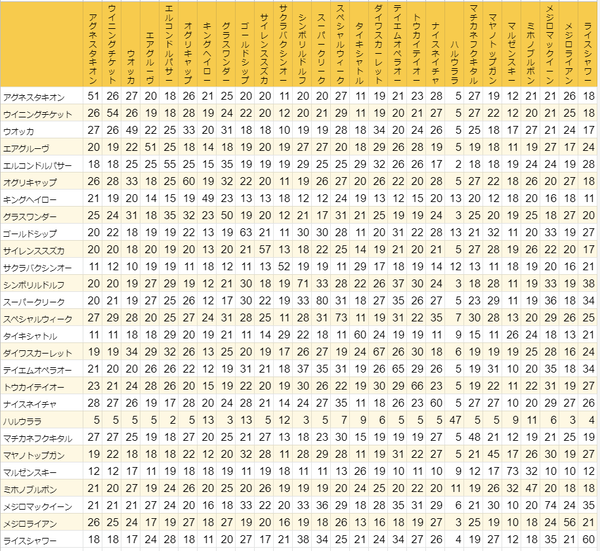 | | アグネスタキオン | ウイニングチケット | ウオッカ | エアグルーヴ | エルコンドルパサー | オグリキャップ | キングヘイロー | グラスワンダー | ゴールドシップ | サイレンススズカ | サクラバクシンオー | シンボリルドルフ | スーパークリーク | スペシャルウィーク | タイキシャトル | ダイワスカーレット | テイエムオペラオー | トウカイテイオー | ナイスネイチャ | ハルウララ | マチカネフクキタル | マヤノトップガン | マルゼンスキー | ミホノブルボン | メジロマックイーン | メジロライアン | ライスシャワー |
|---|---|---|---|---|---|---|---|---|---|---|---|---|---|---|---|---|---|---|---|---|---|---|---|---|---|---|---|
| アグネスタキオン | 51 | 26 | 27 | 20 | 18 | 26 | 21 | 25 | 20 | 20 | 11 | 20 | 20 | 27 | 11 | 19 | 21 | 23 | 28 | 5 | 27 | 19 | 12 | 21 | 21 | 26 | 18 |
| ウイニングチケット | 26 | 54 | 26 | 19 | 18 | 28 | 19 | 24 | 22 | 20 | 12 | 20 | 21 | 29 | 11 | 19 | 20 | 21 | 27 | 5 | 27 | 22 | 12 | 20 | 21 | 25 | 18 |
| ウオッカ | 27 | 26 | 49 | 22 | 25 | 33 | 20 | 31 | 18 | 18 | 10 | 19 | 19 | 28 | 18 | 34 | 20 | 24 | 26 | 5 | 25 | 18 | 17 | 27 | 21 | 24 | 17 |
| エアグルーヴ | 20 | 19 | 22 | 51 | 25 | 18 | 14 | 18 | 19 | 20 | 19 | 27 | 27 | 20 | 18 | 29 | 26 | 28 | 19 | 5 | 19 | 18 | 11 | 19 | 27 | 17 | 24 |
| エルコンドルパサー | 18 | 18 | 25 | 25 | 55 | 25 | 15 | 35 | 19 | 19 | 19 | 29 | 25 | 25 | 29 | 32 | 26 | 26 | 17 | 2 | 18 | 18 | 19 | 24 | 24 | 19 | 28 |
| オグリキャップ | 26 | 28 | 33 | 18 | 25 | 60 | 19 | 32 | 22 | 20 | 11 | 19 | 26 | 27 | 20 | 26 | 22 | 20 | 28 | 5 | 27 | 22 | 18 | 26 | 20 | 27 | 18 |
| キングヘイロー | 21 | 19 | 20 | 14 | 15 | 19 | 49 | 23 | 13 | 13 | 18 | 12 | 12 | 24 | 19 | 13 | 12 | 15 | 20 | 13 | 20 | 12 | 18 | 20 | 16 | 18 | 11 |
| グラスワンダー | 25 | 24 | 31 | 18 | 35 | 32 | 23 | 50 | 19 | 20 | 12 | 21 | 17 | 31 | 21 | 25 | 19 | 19 | 24 | 3 | 25 | 20 | 19 | 25 | 18 | 27 | 20 |
| ゴールドシップ | 20 | 22 | 18 | 19 | 19 | 22 | 13 | 19 | 63 | 21 | 11 | 30 | 30 | 28 | 11 | 20 | 31 | 22 | 28 | 13 | 21 | 32 | 11 | 20 | 33 | 19 | 27 |
| サイレンススズカ | 20 | 20 | 18 | 20 | 19 | 20 | 13 | 20 | 21 | 57 | 13 | 18 | 22 | 25 | 14 | 19 | 21 | 20 | 21 | 5 | 27 | 28 | 19 | 26 | 22 | 20 | 17 |
| サクラバクシンオー | 11 | 12 | 10 | 19 | 19 | 11 | 18 | 12 | 11 | 13 | 52 | 19 | 19 | 11 | 29 | 17 | 18 | 19 | 14 | 12 | 13 | 11 | 18 | 19 | 20 | 16 | 21 |
| シンボリルドルフ | 20 | 20 | 19 | 27 | 29 | 19 | 12 | 21 | 30 | 18 | 19 | 71 | 33 | 28 | 22 | 26 | 37 | 30 | 24 | 3 | 18 | 28 | 11 | 19 | 33 | 19 | 38 |
| スーパークリーク | 20 | 21 | 19 | 27 | 25 | 26 | 12 | 17 | 30 | 22 | 19 | 33 | 80 | 31 | 18 | 27 | 35 | 26 | 27 | 5 | 23 | 29 | 11 | 19 | 36 | 18 | 34 |
| スペシャルウィーク | 27 | 29 | 28 | 20 | 25 | 27 | 24 | 31 | 28 | 25 | 11 | 28 | 31 | 73 | 11 | 19 | 31 | 22 | 35 | 7 | 30 | 28 | 13 | 20 | 29 | 26 | 25 |
| タイキシャトル | 11 | 11 | 18 | 18 | 29 | 20 | 19 | 21 | 11 | 14 | 29 | 22 | 18 | 11 | 60 | 24 | 19 | 19 | 11 | 9 | 15 | 11 | 26 | 24 | 18 | 13 | 21 |
| ダイワスカーレット | 19 | 19 | 34 | 29 | 32 | 26 | 13 | 25 | 20 | 19 | 17 | 26 | 27 | 19 | 24 | 67 | 26 | 30 | 18 | 6 | 19 | 19 | 19 | 25 | 28 | 16 | 24 |
| テイエムオペラオー | 21 | 20 | 20 | 26 | 26 | 22 | 12 | 19 | 31 | 21 | 18 | 37 | 35 | 31 | 19 | 26 | 65 | 29 | 26 | 5 | 19 | 31 | 10 | 20 | 35 | 18 | 34 |
| トウカイテイオー | 23 | 21 | 24 | 28 | 26 | 20 | 15 | 19 | 22 | 20 | 19 | 30 | 26 | 22 | 19 | 30 | 29 | 66 | 23 | 5 | 19 | 22 | 11 | 22 | 31 | 19 | 27 |
| ナイスネイチャ | 28 | 27 | 26 | 19 | 17 | 28 | 20 | 24 | 28 | 21 | 14 | 24 | 27 | 35 | 11 | 18 | 26 | 23 | 60 | 5 | 27 | 27 | 10 | 20 | 29 | 27 | 26 |
| ハルウララ | 5 | 5 | 5 | 5 | 2 | 5 | 13 | 3 | 13 | 5 | 12 | 3 | 5 | 7 | 9 | 6 | 5 | 5 | 5 | 47 | 5 | 5 | 9 | 11 | 6 | 3 | 4 |
| マチカネフクキタル | 27 | 27 | 25 | 19 | 18 | 27 | 20 | 25 | 21 | 27 | 13 | 18 | 23 | 30 | 15 | 19 | 19 | 19 | 27 | 5 | 48 | 21 | 12 | 19 | 21 | 25 | 19 |
| マヤノトップガン | 19 | 22 | 18 | 18 | 18 | 22 | 12 | 20 | 32 | 28 | 11 | 28 | 29 | 28 | 11 | 19 | 31 | 22 | 27 | 5 | 21 | 45 | 17 | 26 | 30 | 19 | 27 |
| マルゼンスキー | 12 | 12 | 17 | 11 | 19 | 18 | 18 | 19 | 11 | 19 | 18 | 11 | 11 | 13 | 26 | 19 | 10 | 11 | 10 | 9 | 12 | 17 | 73 | 32 | 10 | 10 | 12 |
| ミホノブルボン | 21 | 20 | 27 | 19 | 24 | 26 | 20 | 25 | 20 | 26 | 19 | 19 | 19 | 20 | 24 | 25 | 20 | 22 | 20 | 11 | 19 | 26 | 32 | 47 | 20 | 18 | 18 |
| メジロマックイーン | 21 | 21 | 21 | 27 | 24 | 20 | 16 | 18 | 33 | 22 | 20 | 33 | 36 | 29 | 18 | 28 | 35 | 31 | 29 | 6 | 21 | 30 | 10 | 20 | 74 | 24 | 35 |
| メジロライアン | 26 | 25 | 24 | 17 | 19 | 27 | 18 | 27 | 19 | 20 | 16 | 19 | 18 | 26 | 13 | 16 | 18 | 19 | 27 | 3 | 25 | 19 | 10 | 18 | 24 | 56 | 21 |
| ライスシャワー | 18 | 18 | 17 | 24 | 28 | 18 | 11 | 20 | 27 | 17 | 21 | 38 | 34 | 25 | 21 | 24 | 34 | 27 | 26 | 4 | 19 | 27 | 12 | 18 | 35 | 21 | 60 |